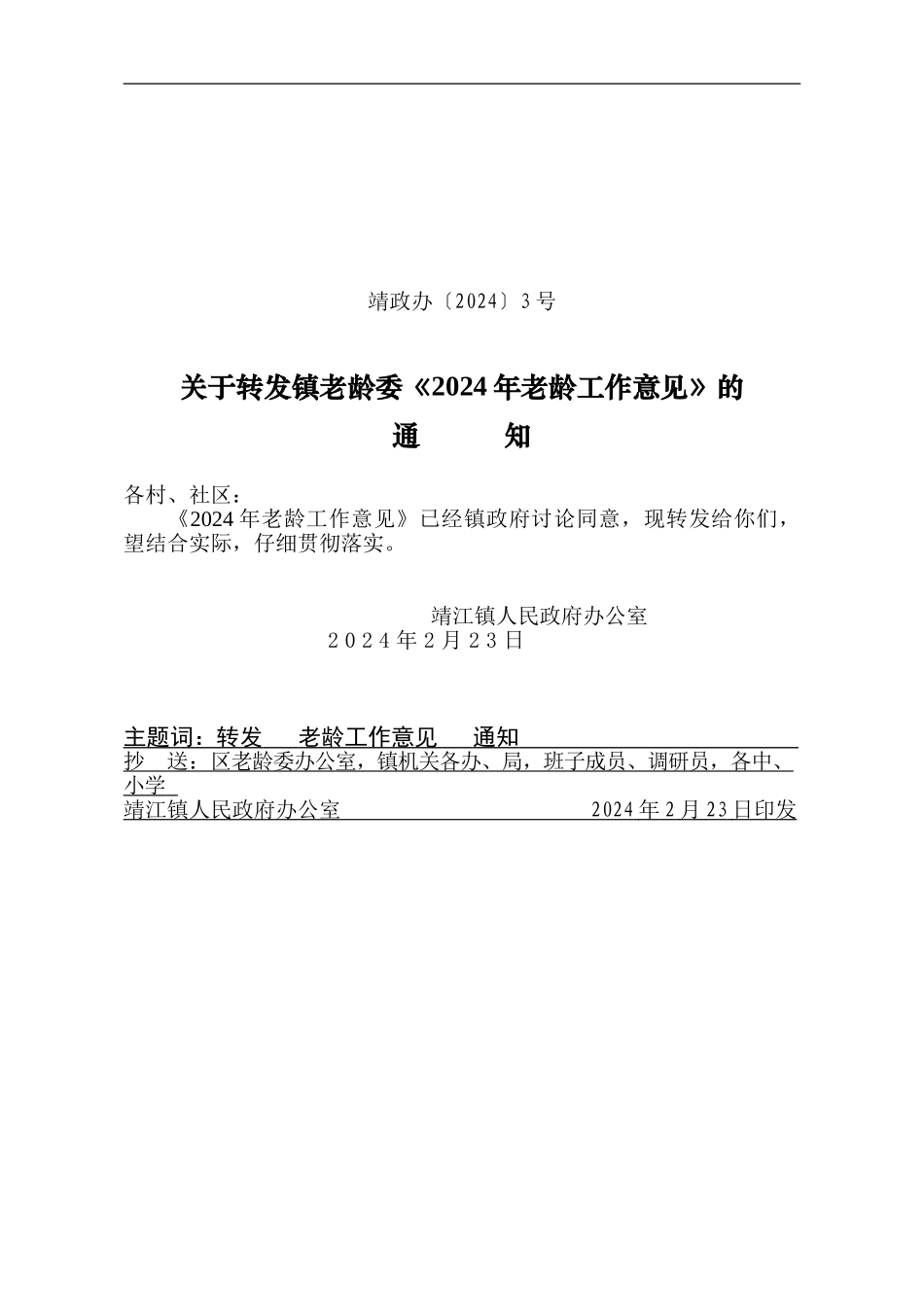 靖政办〔2024〕3号

关于转发镇老龄委《2024年老龄工作意见》的

通　　知

各村、社区：

《2024年老龄工作意见》已经镇政府讨论同意，现转发给你们，望结合实际，仔细贯彻落实。

靖江镇人民政府办公室

2024年2月23日

主题词：转发　老龄工作意见　通知

抄　送：区老龄委办公室，镇机关各办、局，班子成员、调研员，各中、小学

靖江镇人民政府办公室　　2024年2月23日印发